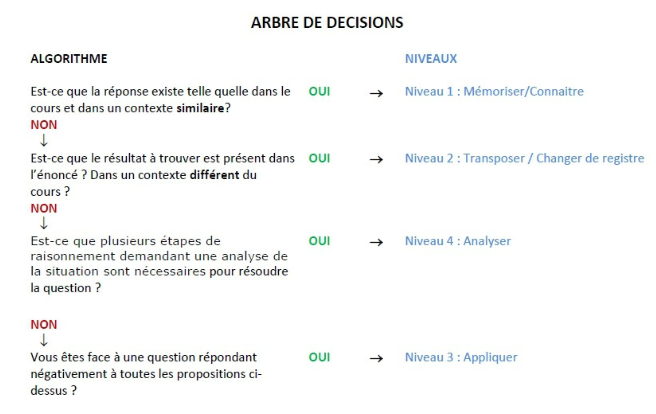 ARBRE DE DECISIONS

ALGORITHME

NIVEAUX

Est-ce que la réponse existe telle quelle dans le cours et dans un contexte similaire? OUI → Niveau 1 : Mémoriser/Connaitre

NON
↓

Est-ce que le résultat à trouver est présent dans l'énoncé ? Dans un contexte différent du cours ? OUI → Niveau 2 : Transposer / Changer de registre

NON
↓

Est-ce que plusieurs étapes de raisonnement demandant une analyse de la situation sont nécessaires pour résoudre la question ? OUI → Niveau 4 : Analyser

NON
↓

Vous êtes face à une question répondant négativement à toutes les propositions ci-dessus ? OUI → Niveau 3 : Appliquer